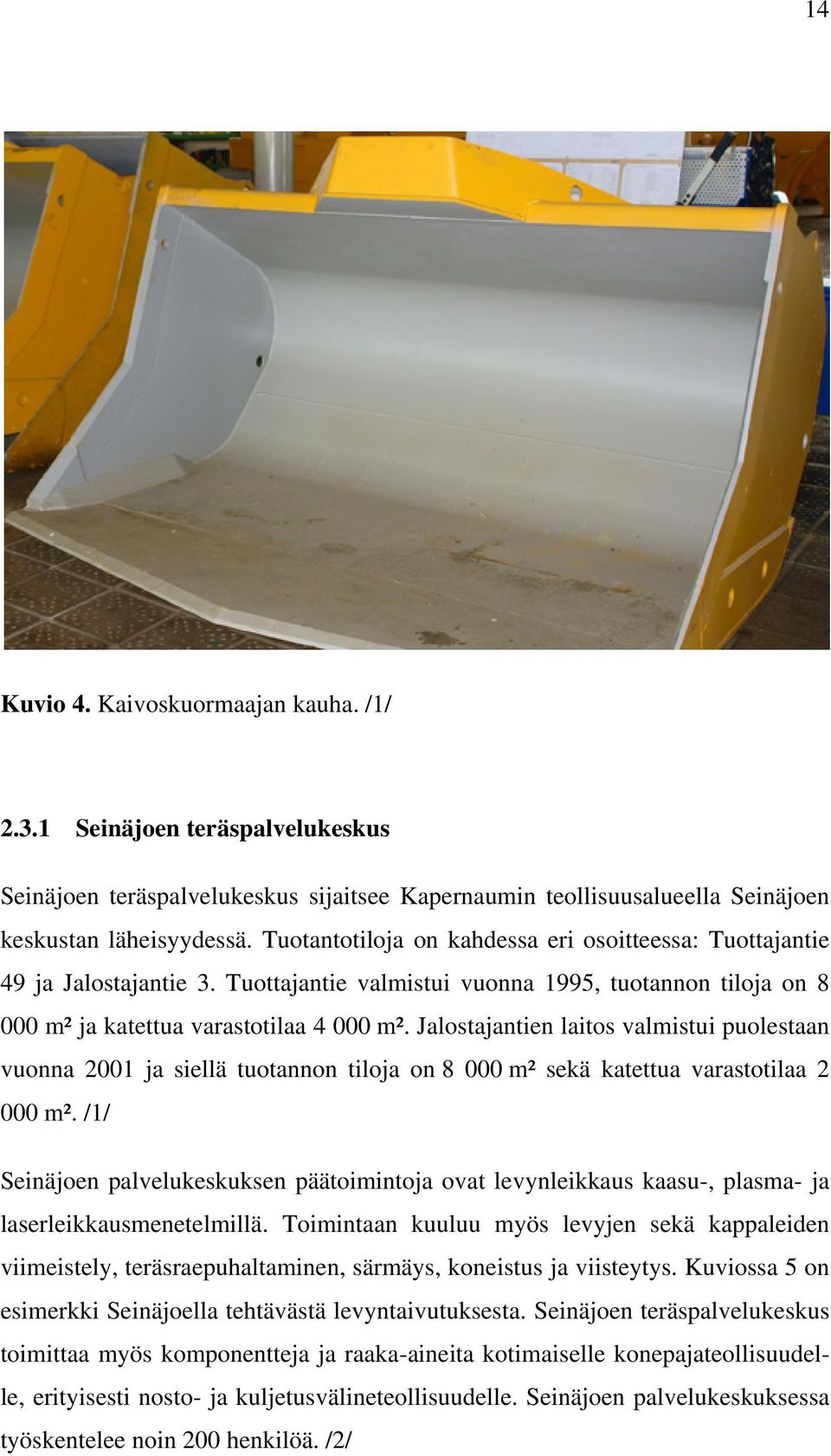 14

Kuvio 4. Kaivoskuormaajan kauha. /1/

2.3.1 Seinäjoen teräspalvelukeskus

Seinäjoen teräspalvelukeskus sijaitsee Kapernaumin teollisuusalueella Seinäjoen keskustan läheisyydessä. Tuotantotiloja on kahdessa eri osoitteessa: Tuottajantie 49 ja Jalostajantie 3. Tuottajantie valmistui vuonna 1995, tuotannon tiloja on 8 000 m² ja katettua varastotilaa 4 000 m². Jalostajantien laitos valmistui puolestaan vuonna 2001 ja siellä tuotannon tiloja on 8 000 m² sekä katettua varastotilaa 2 000 m². /1/

Seinäjoen palvelukeskuksen päätoimintoja ovat levynleikkaus kaasu-, plasma- ja laserleikkausmenetelmillä. Toimintaan kuuluu myös levyjen sekä kappaleiden viimeistely, teräsraepuhaltaminen, särmäys, koneistus ja viisteytys. Kuviossa 5 on esimerkki Seinäjoella tehtävästä levyntaivutuksesta. Seinäjoen teräspalvelukeskus toimittaa myös komponentteja ja raaka-aineita kotimaiselle konepajateollisuudelle, erityisesti nosto- ja kuljetusvälineteollisuudelle. Seinäjoen palvelukeskuksessa työskentelee noin 200 henkilöä. /2/